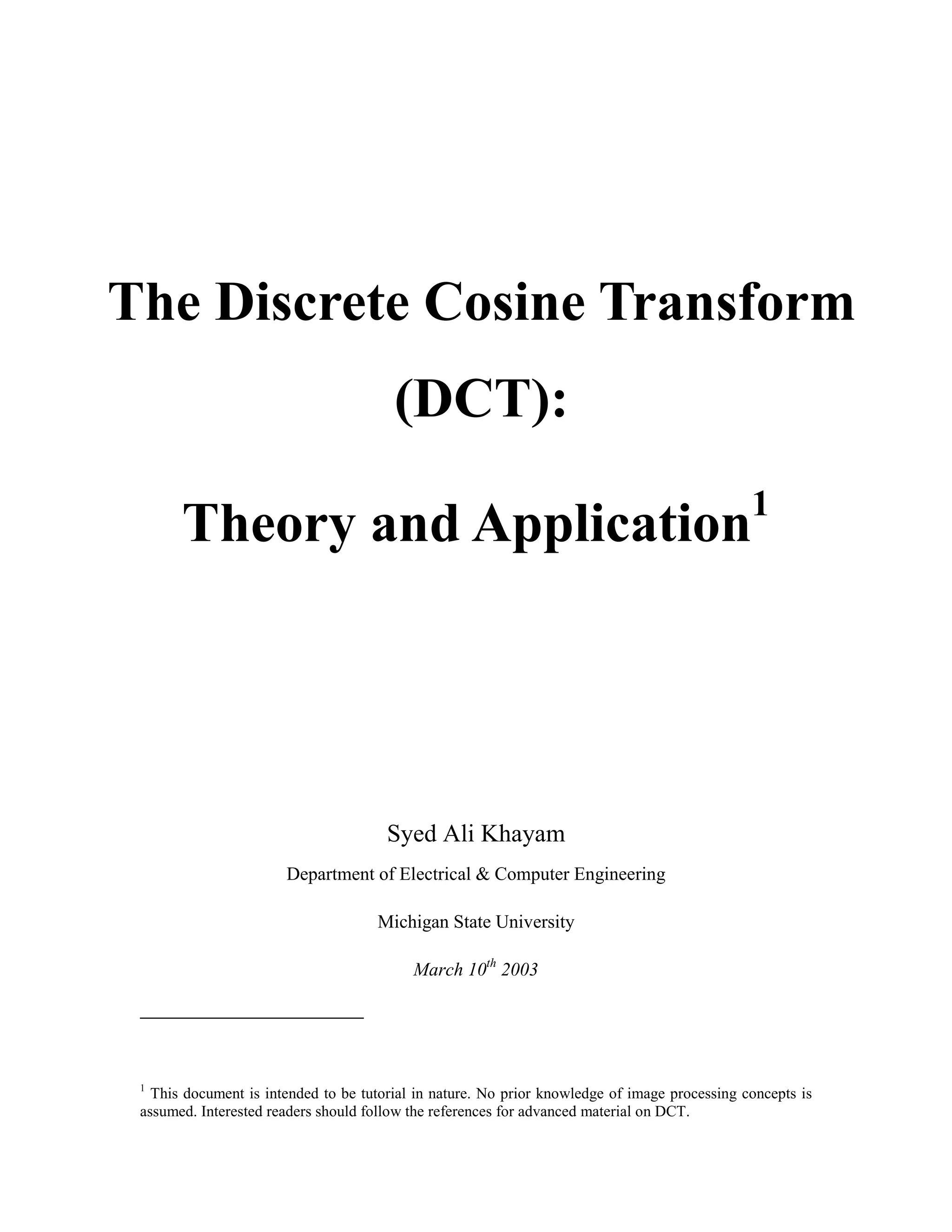 The Discrete Cosine Transform (DCT):

Theory and Application$^1$

Syed Ali Khayam

Department of Electrical & Computer Engineering

Michigan State University

March 10$^{th}$ 2003

$^1$ This document is intended to be tutorial in nature. No prior knowledge of image processing concepts is assumed. Interested readers should follow the references for advanced material on DCT.